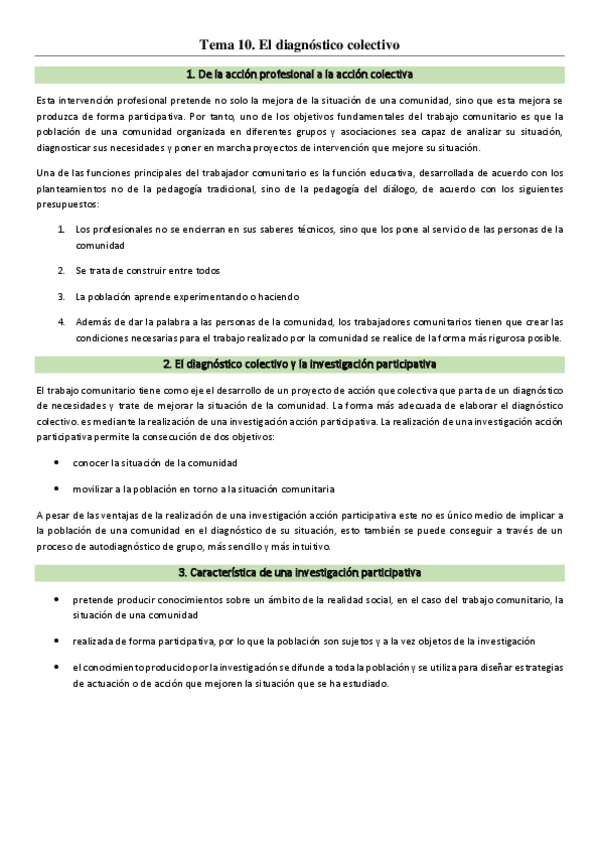 Tema 10. El diagnóstico colectivo

1. De la acción profesional a la acción colectiva

Esta intervención profesional pretende no solo la mejora de la situación de una comunidad, sino que esta mejora se produzca de forma participativa. Por tanto, uno de los objetivos fundamentales del trabajo comunitario es que la población de una comunidad organizada en diferentes grupos y asociaciones sea capaz de analizar su situación, diagnosticar sus necesidades y poner en marcha proyectos de intervención que mejore su situación.

Una de las funciones principales del trabajador comunitario es la función educativa, desarrollada de acuerdo con los planteamientos no de la pedagogía tradicional, sino de la pedagogía del diálogo, de acuerdo con los siguientes presupuestos:

1. Los profesionales no se encierran en sus saberes técnicos, sino que los pone al servicio de las personas de la comunidad
2. Se trata de construir entre todos
3. La población aprende experimentando o haciendo
4. Además de dar la palabra a las personas de la comunidad, los trabajadores comunitarios tienen que crear las condiciones necesarias para el trabajo realizado por la comunidad se realice de la forma más rigurosa posible.

2. El diagnóstico colectivo y la investigación participativa

El trabajo comunitario tiene como eje el desarrollo de un proyecto de acción que colectiva que parta de un diagnóstico de necesidades y trate de mejorar la situación de la comunidad. La forma más adecuada de elaborar el diagnóstico colectivo. es mediante la realización de una investigación acción participativa. La realización de una investigación acción participativa permite la consecución de dos objetivos:

• conocer la situación de la comunidad
• movilizar a la población en torno a la situación comunitaria

A pesar de las ventajas de la realización de una investigación acción participativa este no es único medio de implicar a la población de una comunidad en el diagnóstico de su situación, esto también se puede conseguir a través de un proceso de autodiagnóstico de grupo, más sencillo y más intuitivo.

3. Característica de una investigación participativa

• pretende producir conocimientos sobre un ámbito de la realidad social, en el caso del trabajo comunitario, la situación de una comunidad
• realizada de forma participativa, por lo que la población son sujetos y a la vez objetos de la investigación
• el conocimiento producido por la investigación se difunde a toda la población y se utiliza para diseñar estrategias de actuación o de acción que mejoren la situación que se ha estudiado.